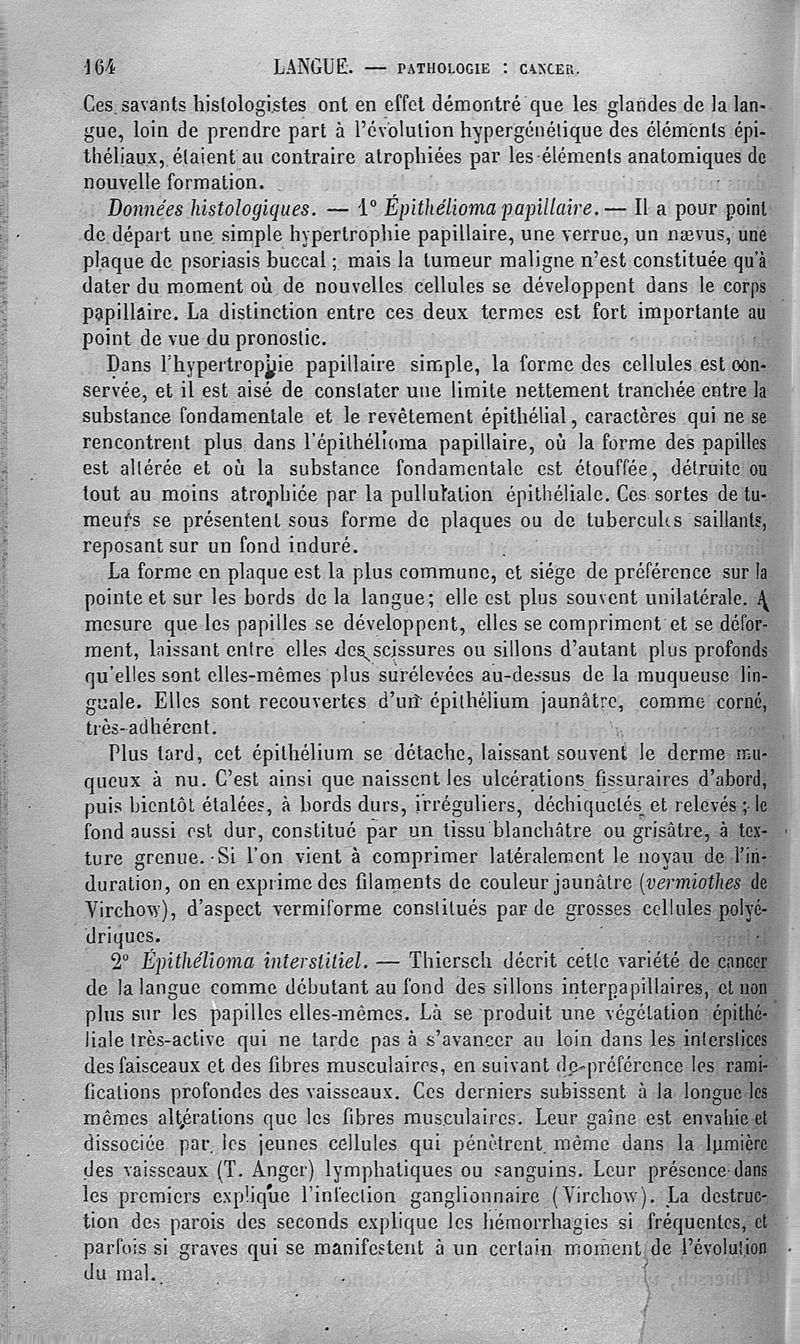 164 LANGUE. — PATHOLOGIE : CANCER.

Ces savants histologistes ont en effet démontré que les glandes de la langue, loin de prendre part à l'évolution hypergénétique des éléments épithéliaux, étaient au contraire atrophiées par les éléments anatomiques de nouvelle formation.

Données histologiques. — 1° Épithélioma papillaire. — Il a pour point de départ une simple hypertrophie papillaire, une verrue, un nævus, une plaque de psoriasis buccal ; mais la tumeur maligne n'est constituée qu'à dater du moment où de nouvelles cellules se développent dans le corps papillaire. La distinction entre ces deux termes est fort importante au point de vue du pronostic.

Dans l'hypertrophie papillaire simple, la forme des cellules est conservée, et il est aisé de constater une limite nettement tranchée entre la substance fondamentale et le revêtement épithélial, caractères qui ne se rencontrent plus dans l'épithélioma papillaire, où la forme des papilles est altérée et où la substance fondamentale est étouffée, détruite ou tout au moins atrophiée par la pullulation épithéliale. Ces sortes de tumeurs se présentent sous forme de plaques ou de tubercules saillants, reposant sur un fond induré.

La forme en plaque est la plus commune, et siége de préférence sur la pointe et sur les bords de la langue; elle est plus souvent unilatérale. A mesure que les papilles se développent, elles se compriment et se déforment, laissant entre elles des scissures ou sillons d'autant plus profonds qu'elles sont elles-mêmes plus surélevées au-dessus de la muqueuse linguale. Elles sont recouvertes d'un épithélium jaunâtre, comme corné, très-adhérent.

Plus tard, cet épithélium se détache, laissant souvent le derme muqueux à nu. C'est ainsi que naissent les ulcérations fissuraires d'abord, puis bientôt étalées, à bords durs, irréguliers, déchiquetés et relevés ; le fond aussi est dur, constitué par un tissu blanchâtre ou grisâtre, à texture grenue. Si l'on vient à comprimer latéralement le noyau de l'induration, on en exprime des filaments de couleur jaunâtre (vermiothes de Virchow), d'aspect vermiforme constitués par de grosses cellules polyédriques.

2° Épithélioma interstitiel. — Thiersch décrit cette variété de cancer de la langue comme débutant au fond des sillons interpapillaires, et non plus sur les papilles elles-mêmes. Là se produit une végétation épithéliale très-active qui ne tarde pas à s'avancer au loin dans les interstices des faisceaux et des fibres musculaires, en suivant de préférence les ramifications profondes des vaisseaux. Ces derniers subissent à la longue les mêmes altérations que les fibres musculaires. Leur gaîne est envahie et dissociée par les jeunes cellules qui pénètrent même dans la lumière des vaisseaux (T. Anger) lymphatiques ou sanguins. Leur présence dans les premiers explique l'infection ganglionnaire (Virchow). La destruction des parois des seconds explique les hémorrhagies si fréquentes, et parfois si graves qui se manifestent à un certain moment de l'évolution du mal.